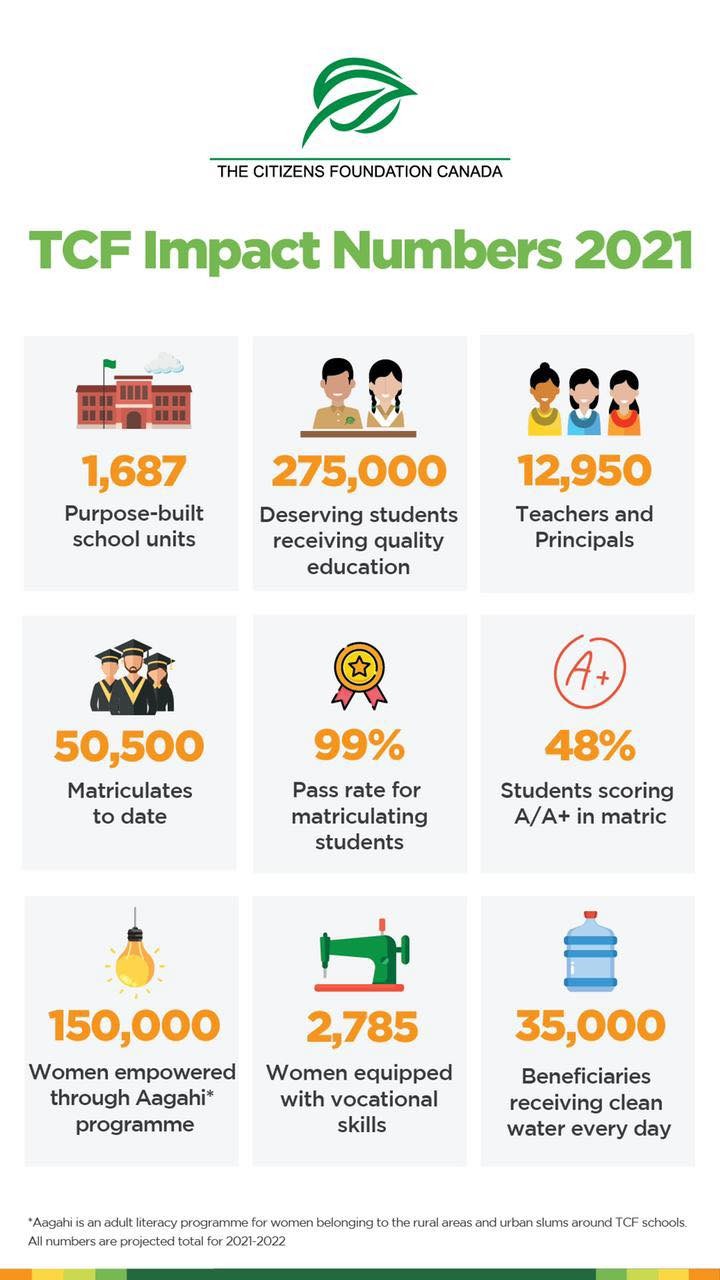 THE CITIZENS FOUNDATION CANADA

TCF Impact Numbers 2021

1,687
Purpose-built school units

275,000
Deserving students receiving quality education

12,950
Teachers and Principals

50,500
Matriculates to date

99%
Pass rate for matriculating students

A+

48%
Students scoring A/A+ in matric

150,000
Women empowered through Aagahi* programme

2,785
Women equipped with vocational skills

35,000
Beneficiaries receiving clean water every day

*Aagahi is an adult literacy programme for women belonging to the rural areas and urban slums around TCF schools. All numbers are projected total for 2021-2022